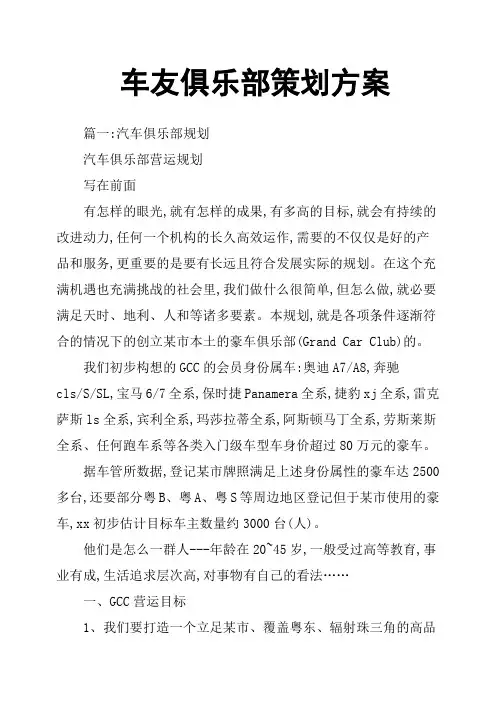 车友俱乐部策划方案

篇一:汽车俱乐部规划

汽车俱乐部营运规划

写在前面

有怎样的眼光,就有怎样的成果,有多高的目标,就会有持续的改进动力,任何一个机构的长久高效运作,需要的不仅仅是好的产品和服务,更重要的是要有长远且符合发展实际的规划。在这个充满机遇也充满挑战的社会里,我们做什么很简单,但怎么做,就必要满足天时、地利、人和等诸多要素。本规划,就是各项条件逐渐符合的情况下的创立某市本土的豪车俱乐部(Grand Car Club)的。

我们初步构想的GCC的会员身份属车:奥迪A7/A8,奔驰cls/S/SL,宝马6/7全系,保时捷Panamera全系,捷豹xj全系,雷克萨斯ls全系,宾利全系,玛莎拉蒂全系,阿斯顿马丁全系,劳斯莱斯全系、任何跑车系等各类入门级车型车身价超过80万元的豪车。

据车管所数据,登记某市牌照满足上述身份属性的豪车达2500多台,还要部分粤B、粤A、粤S等周边地区登记但于某市使用的豪车,xx初步估计目标车主数量约3000台(人)。

他们是怎么一群人---年龄在20~45岁,一般受过高等教育,事业有成,生活追求层次高,对事物有自己的看法……

一、GCC营运目标

1、我们要打造一个立足某市、覆盖粤东、辐射珠三角的高品